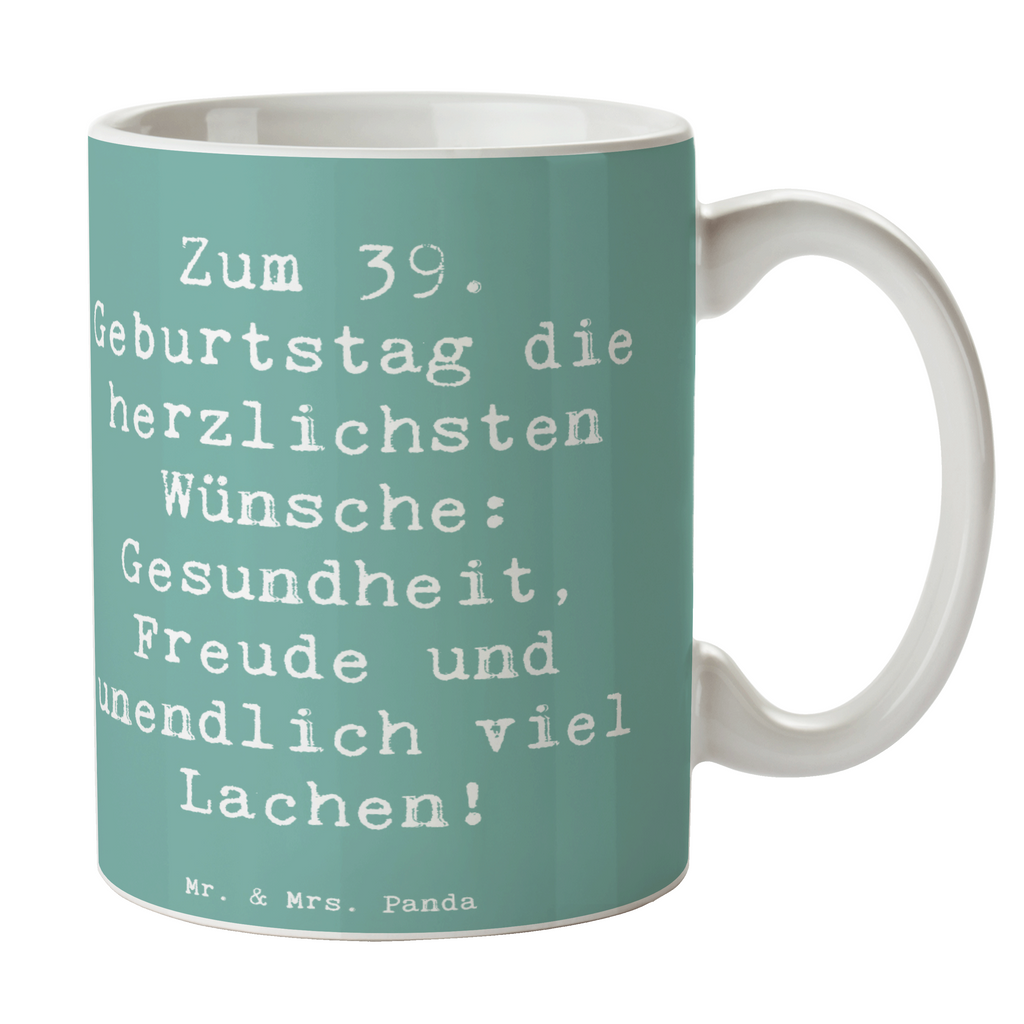 Zum 39. Geburtstag die herzlichsten Wünsche: Gesundheit, Freude und unendlich viel Lachen!

Mr. & Mrs. Panda